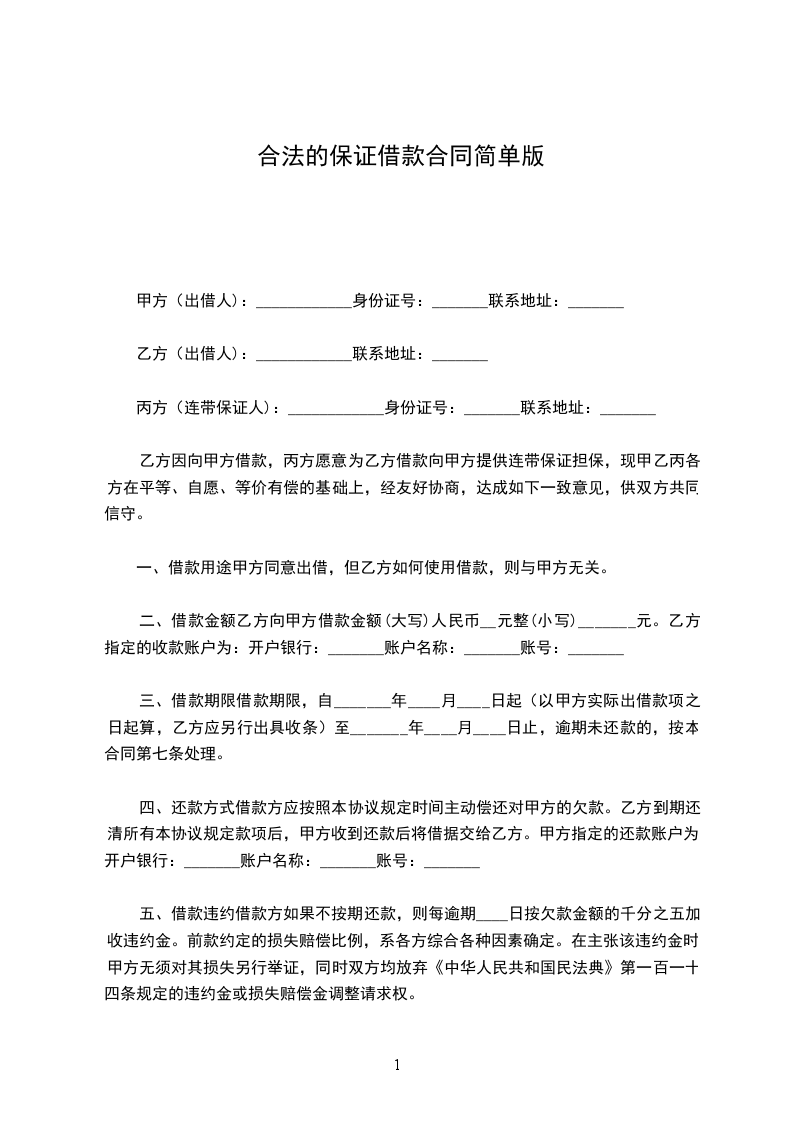 合法的保证借款合同简单版

甲方（出借人）：____________身份证号：_______联系地址：_______

乙方（出借人）：____________联系地址：_______

丙方（连带保证人）：____________身份证号：_______联系地址：_______

乙方因向甲方借款，丙方愿意为乙方借款向甲方提供连带保证担保，现甲乙丙各方在平等、自愿、等价有偿的基础上，经友好协商，达成如下一致意见，供双方共同信守。

一、借款用途甲方同意出借，但乙方如何使用借款，则与甲方无关。

二、借款金额乙方向甲方借款金额(大写)人民币__元整(小写)_______元。乙方指定的收款账户为：开户银行：_______账户名称：_______账号：_______

三、借款期限借款期限，自_______年____月____日起（以甲方实际出借款项之日起算，乙方应另行出具收条）至_______年____月____日止，逾期未还款的，按本合同第七条处理。

四、还款方式借款方应按照本协议规定时间主动偿还对甲方的欠款。乙方到期还清所有本协议规定款项后，甲方收到还款后将借据交给乙方。甲方指定的还款账户为开户银行：_______账户名称：_______账号：_______

五、借款违约借款方如果不按期还款，则每逾期____日按欠款金额的千分之五加收违约金。前款约定的损失赔偿比例，系各方综合各种因素确定。在主张该违约金时甲方无须对其损失另行举证，同时双方均放弃《中华人民共和国民法典》第一百一十四条规定的违约金或损失赔偿金调整请求权。

1